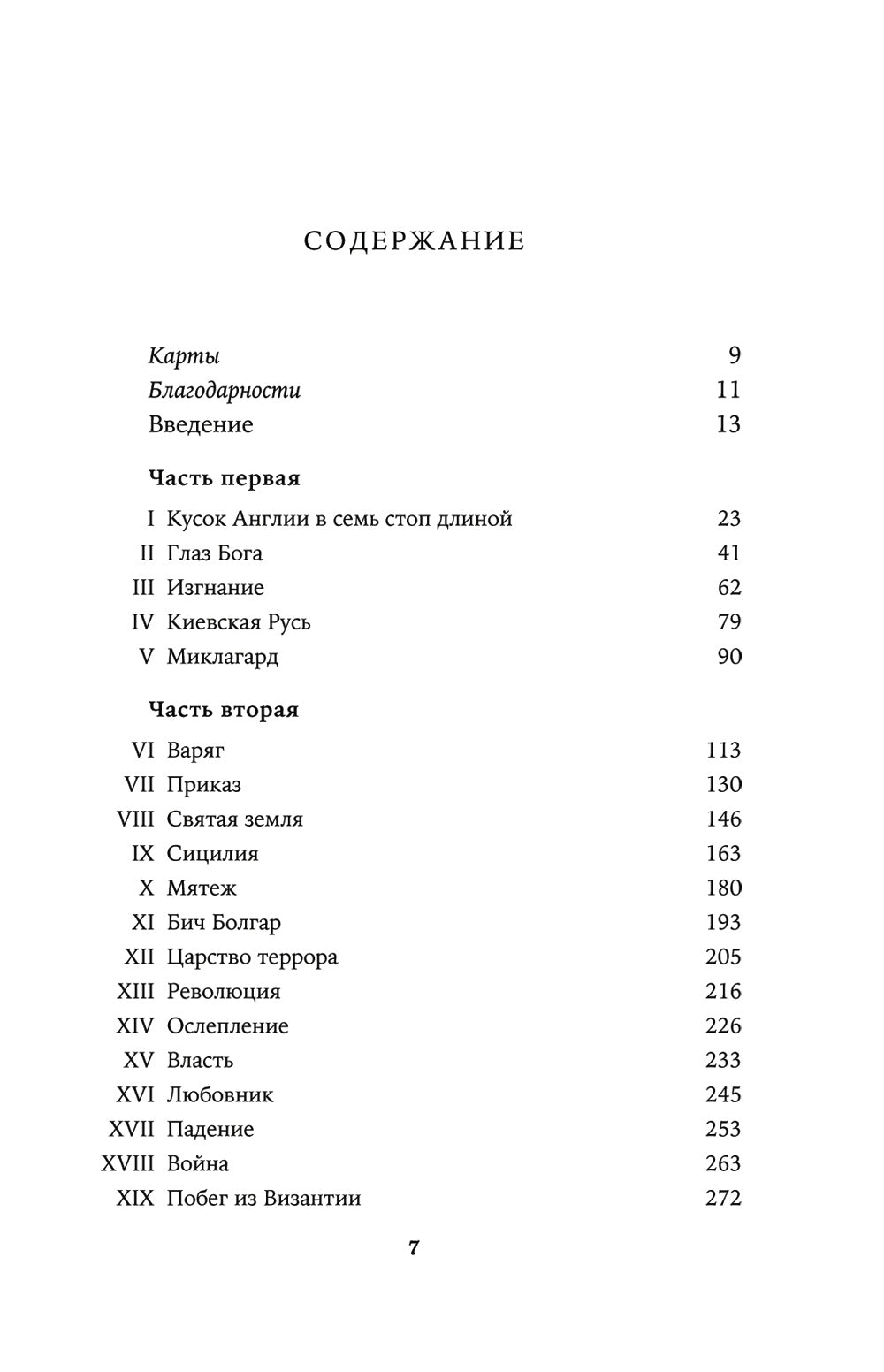 СОДЕРЖАНИЕ

Карты 9
Благодарности 11
Введение 13

Часть первая

I Кусок Англии в семь стоп длиной 23
II Глаз Бога 41
III Изгнание 62
IV Киевская Русь 79
V Миклагард 90

Часть вторая

VI Варяг 113
VII Приказ 130
VIII Святая земля 146
IX Сицилия 163
X Мятеж 180
XI Бич Болгар 193
XII Царство террора 205
XIII Революция 216
XIV Ослепление 226
XV Власть 233
XVI Любовник 245
XVII Падение 253
XVIII Война 263
XIX Побег из Византии 272

7